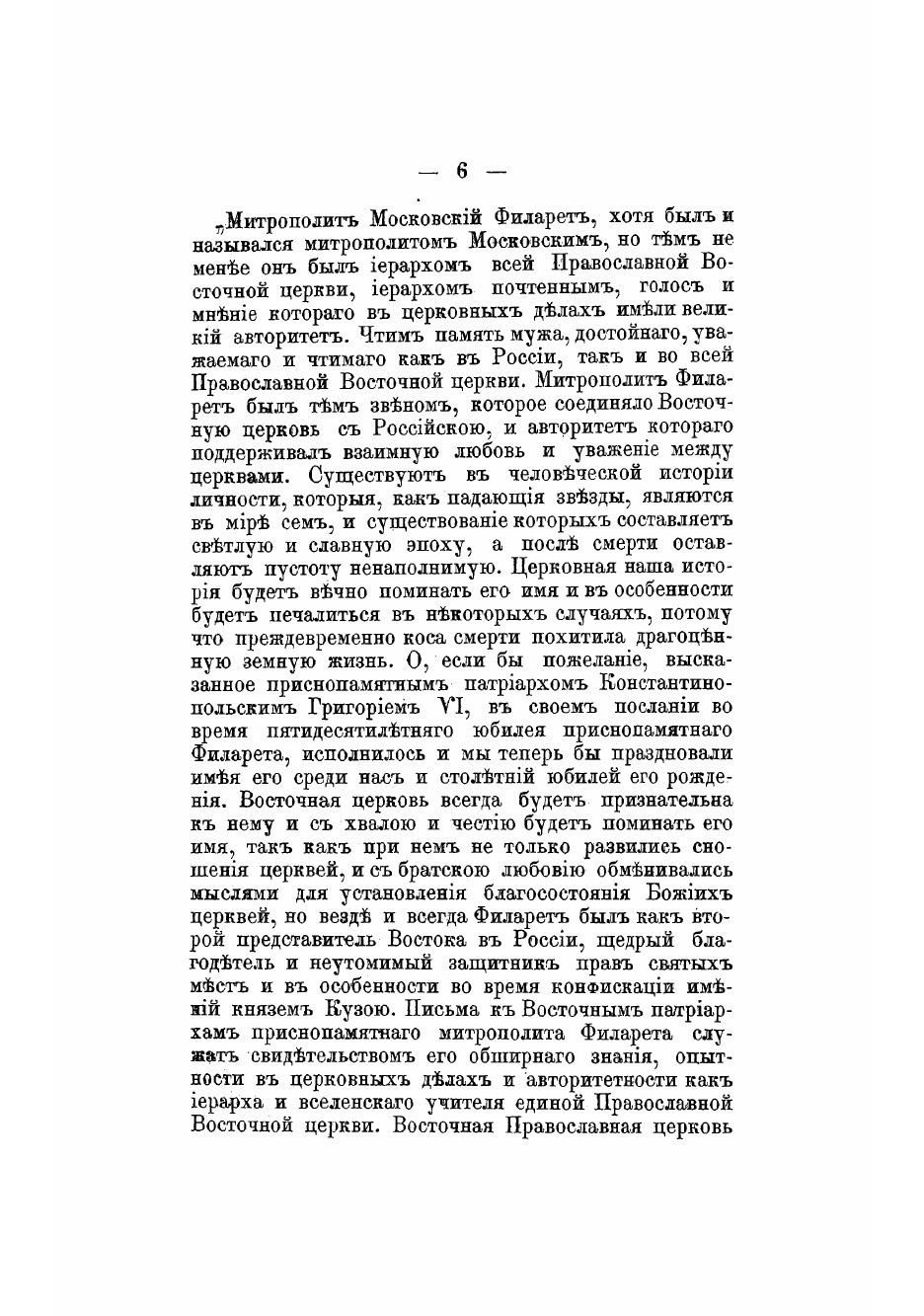 — 6 —

„Митрополитъ Московскій Филаретъ, хотя былъ и назывался митрополитомъ Московскимъ, но тѣмъ не менѣе онъ былъ іерархомъ всей Православной Восточной церкви, іерархомъ почтеннымъ, голосъ и мнѣніе котораго въ церковныхъ дѣлахъ имѣли великій авторитетъ. Чтимъ память мужа, достойнаго, уважаемаго и чтимаго какъ въ Россіи, такъ и во всей Православной Восточной церкви. Митрополитъ Филаретъ былъ тѣмъ звѣномъ, которое соединяло Восточную церковь съ Россійскою, и авторитетъ котораго поддерживалъ взаимную любовь и уваженіе между церквами. Существуютъ въ человѣческой исторіи личности, которыя, какъ падающія звѣзды, являются въ мірѣ семъ, и существованіе которыхъ составляетъ свѣтлую и славную эпоху, а послѣ смерти оставляютъ пустоту ненаполнимую. Церковная наша исторія будетъ вѣчно поминать его имя и въ особенности будетъ печалиться въ нѣкоторыхъ случаяхъ, потому что преждевременно коса смерти похитила драгоцѣнную земную жизнь. О, если бы пожеланіе, высказанное приснопамятнымъ патріархомъ Константинопольскимъ Григоріемъ VI, въ своемъ посланіи во время пятидесятилѣтняго юбилея приснопамятнаго Филарета, исполнилось и мы теперь бы праздновали имѣя его среди насъ и столѣтній юбилей его рожденія. Восточная церковь всегда будетъ признательна къ нему и съ хвалою и честію будетъ поминать его имя, такъ какъ при немъ не только развились сношенія церквей, и съ братскою любовію обмѣнивались мыслями для установленія благосостоянія Божіихъ церквей, но вездѣ и всегда Филаретъ былъ какъ второй представитель Востока въ Россіи, щедрый благодѣтель и неутомимый защитникъ правъ святыхъ мѣстъ и въ особенности во время конфискаціи имѣній княземъ Кузою. Письма къ Восточнымъ патріархамъ приснопамятнаго митрополита Филарета служатъ свидѣтельствомъ его обширнаго знанія, опытности въ церковныхъ дѣлахъ и авторитетности какъ іерарха и вселенскаго учителя единой Православной Восточной церкви. Восточная Православная церковь